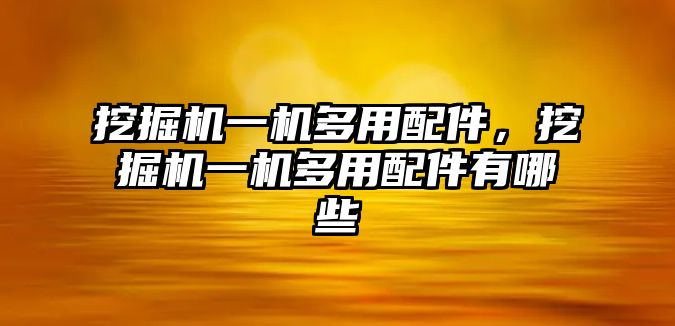 挖掘机一机多用配件，挖掘机一机多用配件有哪些